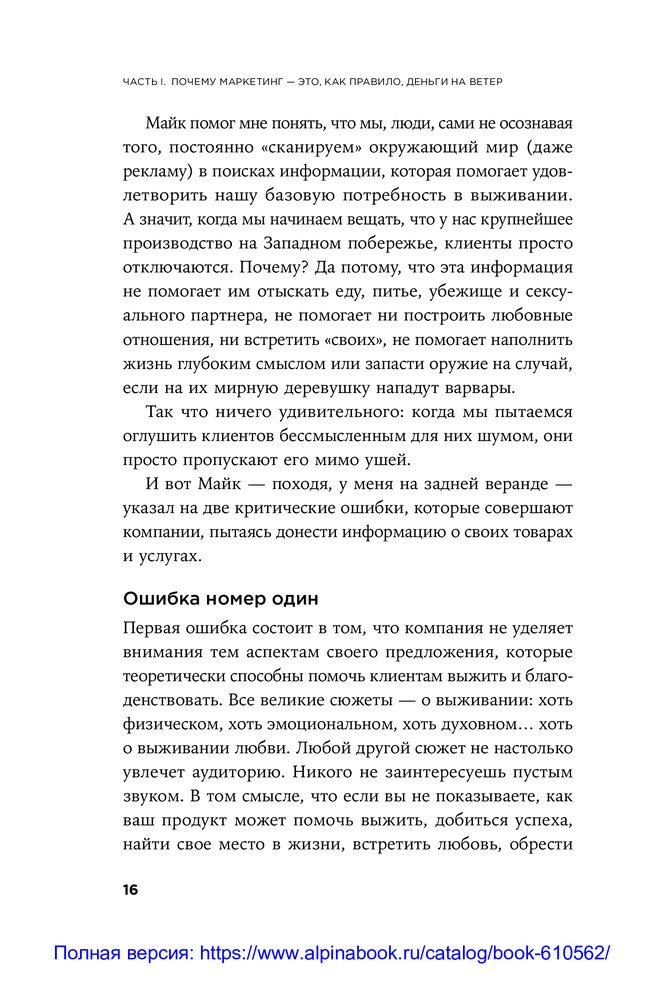 ЧАСТЬ I. ПОЧЕМУ МАРКЕТИНГ — ЭТО, КАК ПРАВИЛО, ДЕНЬГИ НА ВЕТЕР

Майк помог мне понять, что мы, люди, сами не осознавая того, постоянно «сканируем» окружающий мир (даже рекламу) в поисках информации, которая помогает удовлетворить нашу базовую потребность в выживании. А значит, когда мы начинаем вещать, что у нас крупнейшее производство на Западном побережье, клиенты просто отключаются. Почему? Да потому, что эта информация не помогает им отыскать еду, питье, убежище и сексуального партнера, не помогает ни построить любовные отношения, ни встретить «своих», не помогает наполнить жизнь глубоким смыслом или запасти оружие на случай, если на их мирную деревушку нападут варвары.

Так что ничего удивительного: когда мы пытаемся оглушить клиентов бессмысленным для них шумом, они просто пропускают его мимо ушей.

И вот Майк — походя, у меня на задней веранде — указал на две критические ошибки, которые совершают компании, пытаясь донести информацию о своих товарах и услугах.

Ошибка номер один

Первая ошибка состоит в том, что компания не уделяет внимания тем аспектам своего предложения, которые теоретически способны помочь клиентам выжить и благоденствовать. Все великие сюжеты — о выживании: хоть физическом, хоть эмоциональном, хоть духовном… хоть о выживании любви. Любой другой сюжет не настолько увлечет аудиторию. Никого не заинтересуешь пустым звуком. В том смысле, что если вы не показываете, как ваш продукт может помочь выжить, добиться успеха, найти свое место в жизни, встретить любовь, обрести

16

Полная версия: https://www.alpinabook.ru/catalog/book-610562/